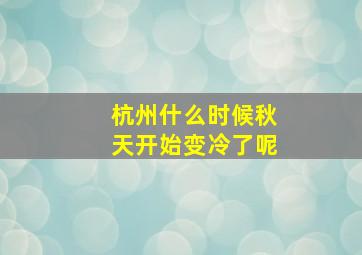 杭州什么时候秋天开始变冷了呢